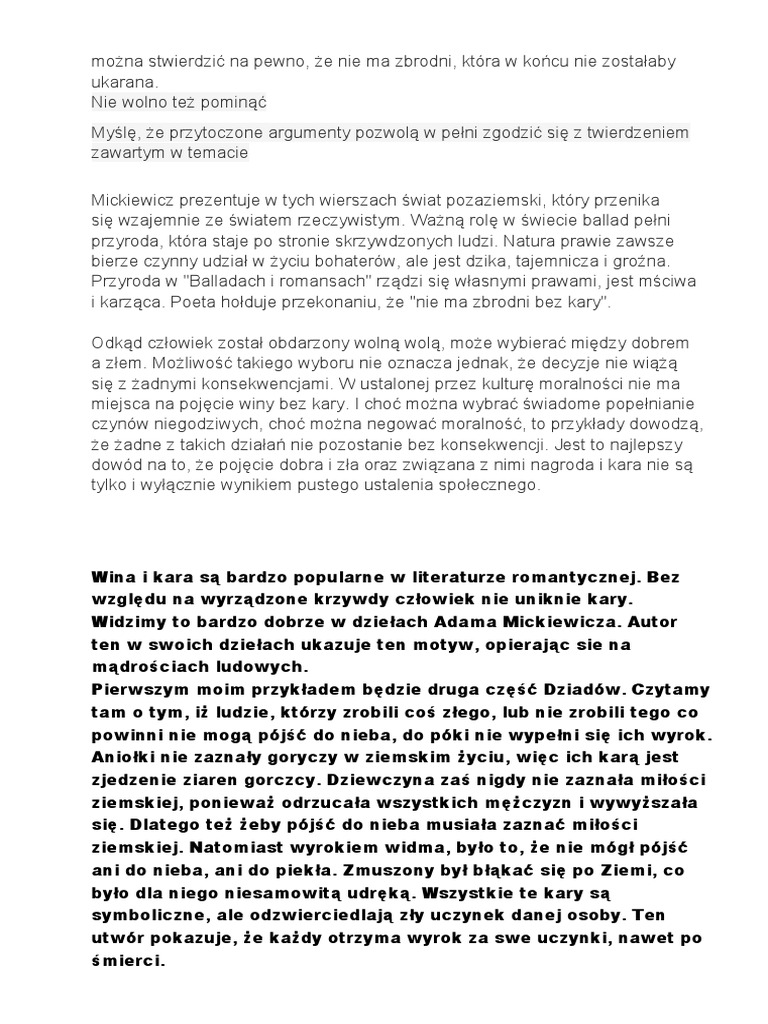 można stwierdzić na pewno, że nie ma zbrodni, która w końcu nie zostałaby ukarana.
Nie wolno też pominąć

Myślę, że przytoczone argumenty pozwolą w pełni zgodzić się z twierdzeniem zawartym w temacie

Mickiewicz prezentuje w tych wierszach świat pozaziemski, który przenika się wzajemnie ze światem rzeczywistym. Ważną rolę w świecie ballad pełni przyroda, która staje po stronie skrzywdzonych ludzi. Natura prawie zawsze bierze czynny udział w życiu bohaterów, ale jest dzika, tajemnicza i groźna. Przyroda w "Balladach i romansach" rządzi się własnymi prawami, jest mściwa i karząca. Poeta hołduje przekonaniu, że "nie ma zbrodni bez kary".

Odkąd człowiek został obdarzony wolną wolą, może wybierać między dobrem a złem. Możliwość takiego wyboru nie oznacza jednak, że decyzje nie wiążą się z żadnymi konsekwencjami. W ustalonej przez kulturę moralności nie ma miejsca na pojęcie winy bez kary. I choć można wybrać świadome popełnianie czynów niegodziwych, choć można negować moralność, to przykłady dowodzą, że żadne z takich działań nie pozostanie bez konsekwencji. Jest to najlepszy dowód na to, że pojęcie dobra i zła oraz związana z nimi nagroda i kara nie są tylko i wyłącznie wynikiem pustego ustalenia społecznego.

Wina i kara są bardzo popularne w literaturze romantycznej. Bez względu na wyrządzone krzywdy człowiek nie uniknie kary. Widzimy to bardzo dobrze w dziełach Adama Mickiewicza. Autor ten w swoich dziełach ukazuje ten motyw, opierając sie na mądrościach ludowych.
Pierwszym moim przykładem będzie druga część Dziadów. Czytamy tam o tym, iż ludzie, którzy zrobili coś złego, lub nie zrobili tego co powinni nie mogą pójść do nieba, do póki nie wypełni się ich wyrok. Aniołki nie zaznały goryczy w ziemskim życiu, więc ich karą jest zjedzenie ziaren gorczcy. Dziewczyna zaś nigdy nie zaznała miłości ziemskiej, ponieważ odrzucała wszystkich mężczyzn i wywyższała się. Dlatego też żeby pójść do nieba musiała zaznać miłości ziemskiej. Natomiast wyrokiem widma, było to, że nie mógł pójść ani do nieba, ani do piekła. Zmuszony był błąkać się po Ziemi, co było dla niego niesamowitą udręką. Wszystkie te kary są symboliczne, ale odzwierciedlają zły uczynek danej osoby. Ten utwór pokazuje, że każdy otrzyma wyrok za swe uczynki, nawet po śmierci.